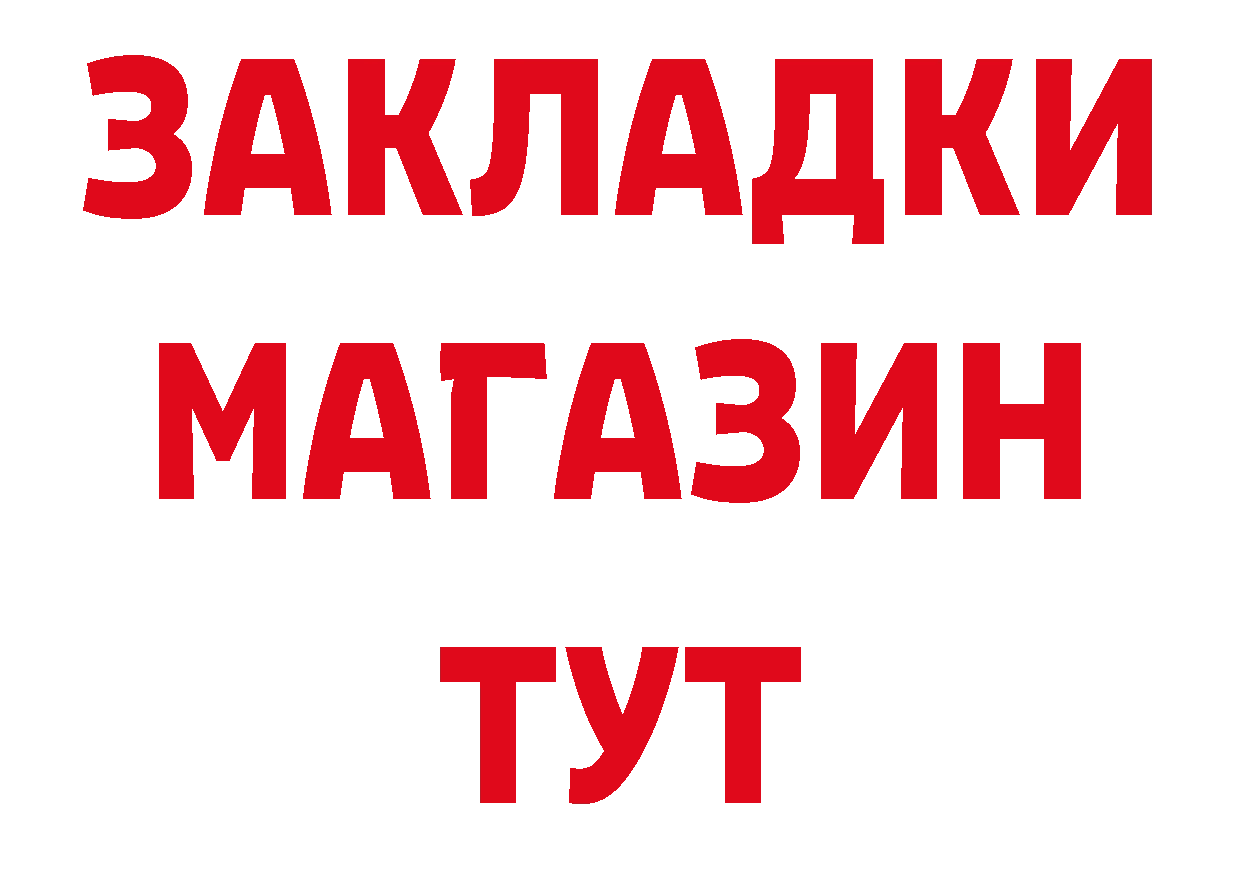 ЗАКЛАДКИ
МАГАЗИН
ТУТ